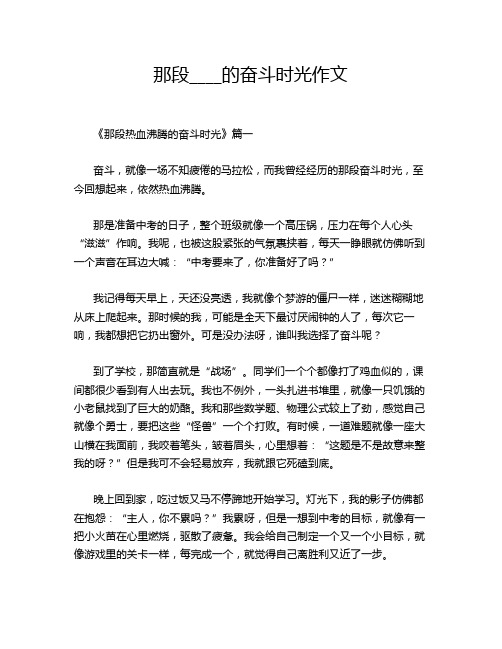 那段____的奋斗时光作文

《那段热血沸腾的奋斗时光》篇一

奋斗，就像一场不知疲倦的马拉松，而我曾经经历的那段奋斗时光，至今回想起来，依然热血沸腾。

那是准备中考的日子，整个班级就像一个高压锅，压力在每个人心头“滋滋”作响。我呢，也被这股紧张的气氛裹挟着，每天一睁眼就仿佛听到一个声音在耳边大喊：“中考要来了，你准备好了吗？”

我记得每天早上，天还没亮透，我就像个梦游的僵尸一样，迷迷糊糊地从床上爬起来。那时候的我，可能是全天下最讨厌闹钟的人了，每次它一响，我都想把它扔出窗外。可是没办法呀，谁叫我选择了奋斗呢？

到了学校，那简直就是“战场”。同学们一个个都像打了鸡血似的，课间都很少看到有人出去玩。我也不例外，一头扎进书堆里，就像一只饥饿的小老鼠找到了巨大的奶酪。我和那些数学题、物理公式较上了劲，感觉自己就像个勇士，要把这些“怪兽”一个个打败。有时候，一道难题就像一座大山横在我面前，我咬着笔头，皱着眉头，心里想着：“这题是不是故意来整我的呀？”但是我可不会轻易放弃，我就跟它死磕到底。

晚上回到家，吃过饭又马不停蹄地开始学习。灯光下，我的影子仿佛都在抱怨：“主人，你不累吗？”我累呀，但是一想到中考的目标，就像有一把小火苗在心里燃烧，驱散了疲惫。我会给自己制定一个又一个小目标，就像游戏里的关卡一样，每完成一个，就觉得自己离胜利又近了一步。